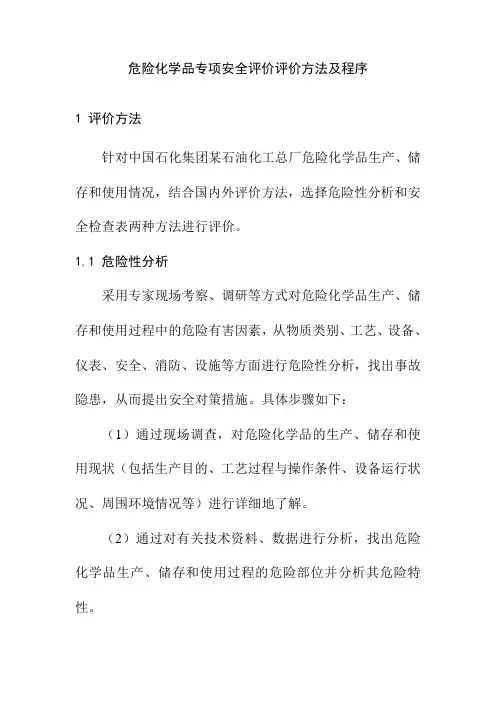 危险化学品专项安全评价评价方法及程序

1 评价方法

针对中国石化集团某石油化工总厂危险化学品生产、储存和使用情况，结合国内外评价方法，选择危险性分析和安全检查表两种方法进行评价。

1.1 危险性分析

采用专家现场考察、调研等方式对危险化学品生产、储存和使用过程中的危险有害因素，从物质类别、工艺、设备、仪表、安全、消防、设施等方面进行危险性分析，找出事故隐患，从而提出安全对策措施。具体步骤如下：

（1）通过现场调查，对危险化学品的生产、储存和使用现状（包括生产目的、工艺过程与操作条件、设备运行状况、周围环境情况等）进行详细地了解。

（2）通过对有关技术资料、数据进行分析，找出危险化学品生产、储存和使用过程的危险部位并分析其危险特性。